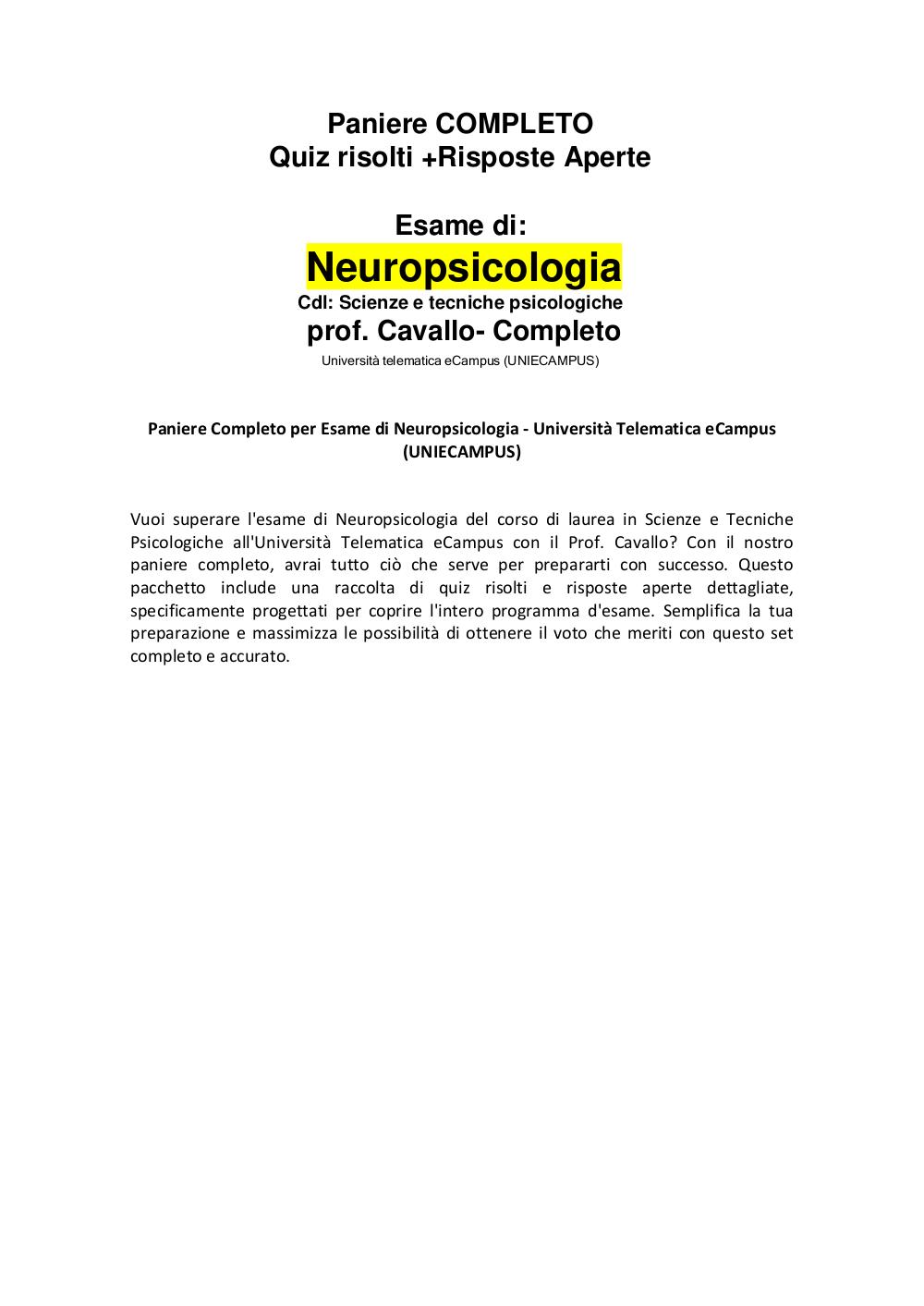 Paniere COMPLETO
Quiz risolti +Risposte Aperte

Esame di:
Neuropsicologia
Cdl: Scienze e tecniche psicologiche
prof. Cavallo- Completo
Università telematica eCampus (UNIECAMPUS)

Paniere Completo per Esame di Neuropsicologia - Università Telematica eCampus (UNIECAMPUS)

Vuoi superare l'esame di Neuropsicologia del corso di laurea in Scienze e Tecniche Psicologiche all'Università Telematica eCampus con il Prof. Cavallo? Con il nostro paniere completo, avrai tutto ciò che serve per prepararti con successo. Questo pacchetto include una raccolta di quiz risolti e risposte aperte dettagliate, specificamente progettati per coprire l'intero programma d'esame. Semplifica la tua preparazione e massimizza le possibilità di ottenere il voto che meriti con questo set completo e accurato.